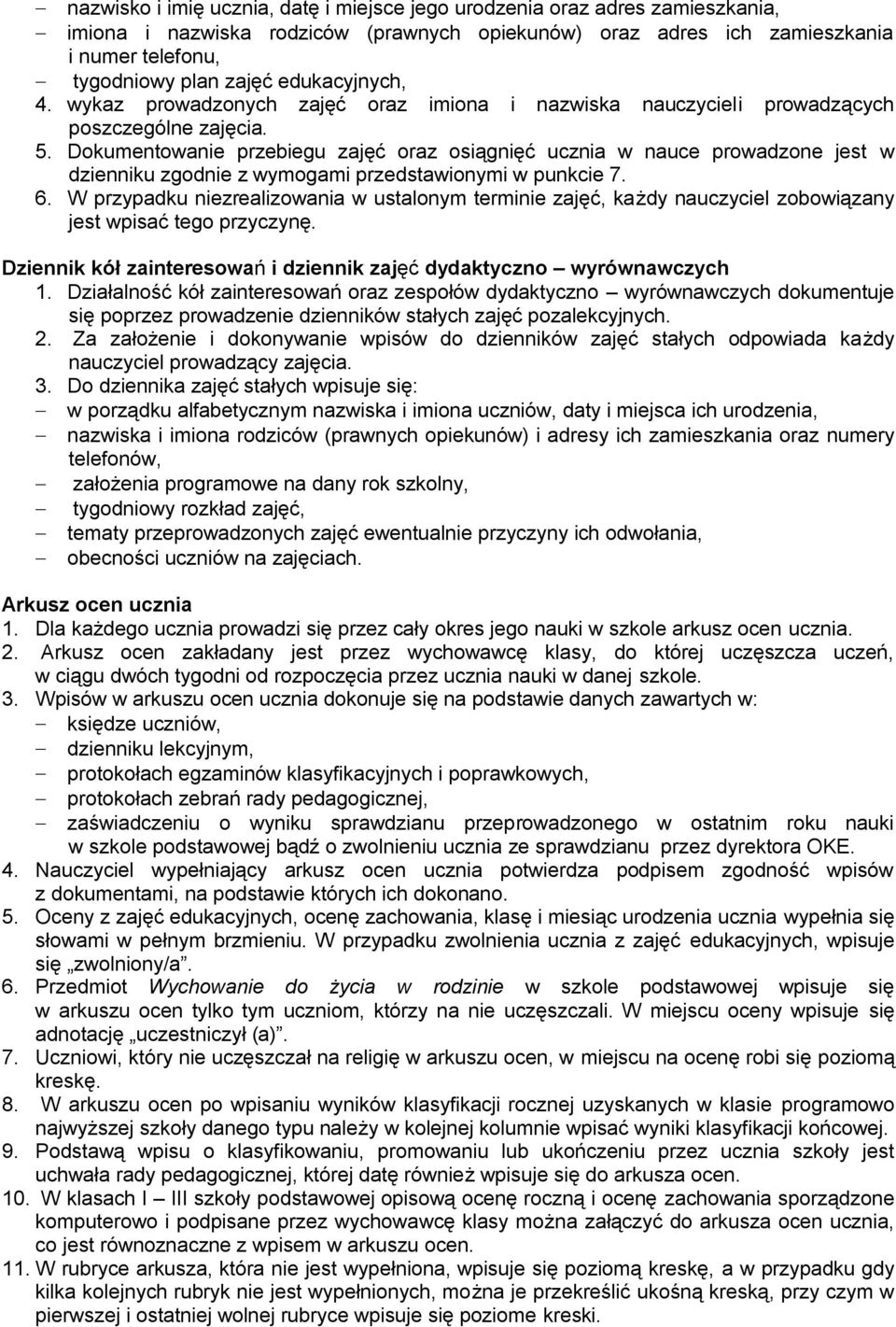 – nazwisko i imię ucznia, datę i miejsce jego urodzenia oraz adres zamieszkania,
– imiona i nazwiska rodziców (prawnych opiekunów) oraz adres ich zamieszkania i numer telefonu,
– tygodniowy plan zajęć edukacyjnych,
4. wykaz prowadzonych zajęć oraz imiona i nazwiska nauczycieli prowadzących poszczególne zajęcia.
5. Dokumentowanie przebiegu zajęć oraz osiągnięć ucznia w nauce prowadzone jest w dzienniku zgodnie z wymogami przedstawionymi w punkcie 7.
6. W przypadku niezrealizowania w ustalonym terminie zajęć, każdy nauczyciel zobowiązany jest wpisać tego przyczynę.

Dziennik kół zainteresowań i dziennik zajęć dydaktyczno – wyrównawczych
1. Działalność kół zainteresowań oraz zespołów dydaktyczno – wyrównawczych dokumentuje się poprzez prowadzenie dzienników stałych zajęć pozalekcyjnych.
2. Za założenie i dokonywanie wpisów do dzienników zajęć stałych odpowiada każdy nauczyciel prowadzący zajęcia.
3. Do dziennika zajęć stałych wpisuje się:
– w porządku alfabetycznym nazwiska i imiona uczniów, daty i miejsca ich urodzenia,
– nazwiska i imiona rodziców (prawnych opiekunów) i adresy ich zamieszkania oraz numery telefonów,
– założenia programowe na dany rok szkolny,
– tygodniowy rozkład zajęć,
– tematy przeprowadzonych zajęć ewentualnie przyczyny ich odwołania,
– obecności uczniów na zajęciach.

Arkusz ocen ucznia
1. Dla każdego ucznia prowadzi się przez cały okres jego nauki w szkole arkusz ocen ucznia.
2. Arkusz ocen zakładany jest przez wychowawcę klasy, do której uczęszcza uczeń, w ciągu dwóch tygodni od rozpoczęcia przez ucznia nauki w danej szkole.
3. Wpisów w arkuszu ocen ucznia dokonuje się na podstawie danych zawartych w:
– księdze uczniów,
– dzienniku lekcyjnym,
– protokołach egzaminów klasyfikacyjnych i poprawkowych,
– protokołach zebrań rady pedagogicznej,
– zaświadczeniu o wyniku sprawdzianu przeprowadzonego w ostatnim roku nauki w szkole podstawowej bądź o zwolnieniu ucznia ze sprawdzianu przez dyrektora OKE.
4. Nauczyciel wypełniający arkusz ocen ucznia potwierdza podpisem zgodność wpisów z dokumentami, na podstawie których ich dokonano.
5. Oceny z zajęć edukacyjnych, ocenę zachowania, klasę i miesiąc urodzenia ucznia wypełnia się słowami w pełnym brzmieniu. W przypadku zwolnienia ucznia z zajęć edukacyjnych, wpisuje się „zwolniony/a”.
6. Przedmiot Wychowanie do życia w rodzinie w szkole podstawowej wpisuje się w arkuszu ocen tylko tym uczniom, którzy na nie uczęszczali. W miejscu oceny wpisuje się adnotację „uczestniczył (a)”.
7. Uczniowi, który nie uczęszczał na religię w arkuszu ocen, w miejscu na ocenę robi się poziomą kreskę.
8. W arkuszu ocen po wpisaniu wyników klasyfikacji rocznej uzyskanych w klasie programowo najwyższej szkoły danego typu należy w kolejnej kolumnie wpisać wyniki klasyfikacji końcowej.
9. Podstawą wpisu o klasyfikowaniu, promowaniu lub ukończeniu przez ucznia szkoły jest uchwała rady pedagogicznej, której datę również wpisuje się do arkusza ocen.
10. W klasach I – III szkoły podstawowej opisową ocenę roczną i ocenę zachowania sporządzone komputerowo i podpisane przez wychowawcę klasy można załączyć do arkusza ocen ucznia, co jest równoznaczne z wpisem w arkuszu ocen.
11. W rubryce arkusza, która nie jest wypełniona, wpisuje się poziomą kreskę, a w przypadku gdy kilka kolejnych rubryk nie jest wypełnionych, można je przekreślić ukośną kreską, przy czym w pierwszej i ostatniej wolnej rubryce wpisuje się poziome kreski.